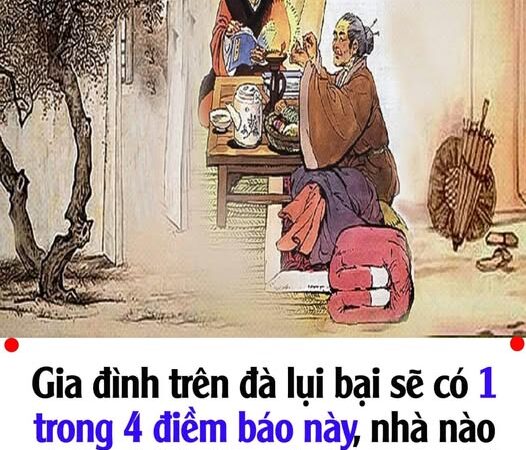 Gia đình trên đà lụi bại sẽ có 1 trong 4 điềm báo này, nhà nào